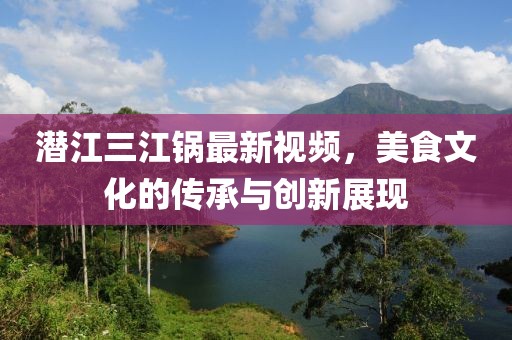 潜江三江锅最新视频，美食文化的传承与创新展现